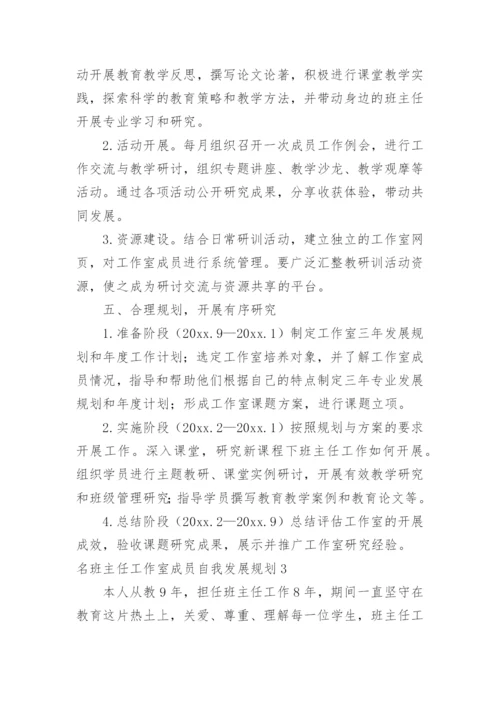 动开展教育教学反思，撰写论文论著，积极进行课堂教学实践，探索科学的教育策略和教学方法，并带动身边的班主任开展专业学习和研究。

2.活动开展。每月组织召开一次成员工作例会，进行工作交流与教学研讨，组织专题讲座、教学沙龙、教学观摩等活动。通过各项活动公开研究成果，分享收获体验，带动共同发展。

3.资源建设。结合日常研训活动，建立独立的工作室网页，对工作室成员进行系统管理。要广泛汇整教研训活动资源，使之成为研讨交流与资源共享的平台。

五、合理规划，开展有序研究

1.准备阶段（20xx.9—20xx.1）制定工作室三年发展规划和年度工作计划；选定工作室培养对象，并了解工作室成员情况，指导和帮助他们根据自己的特点制定三年专业发展规划和年度计划；形成工作室课题方案，进行课题立项。

2.实施阶段（20xx.2—20xx.1）按照规划与方案的要求开展工作。深入课堂，研究新课程下班主任工作如何开展。组织学员进行主题教研、课堂实例研讨，开展有效教学研究和班级管理研究；指导学员撰写教育教学案例和教育论文等。

4.总结阶段（20xx.2—20xx.9）总结评估工作室的开展成效，验收课题研究成果，展示并推广工作室研究经验。

名班主任工作室成员自我发展规划3

本人从教9年，担任班主任工作8年，期间一直坚守在教育这片热土上，关爱、尊重、理解每一位学生，班主任工